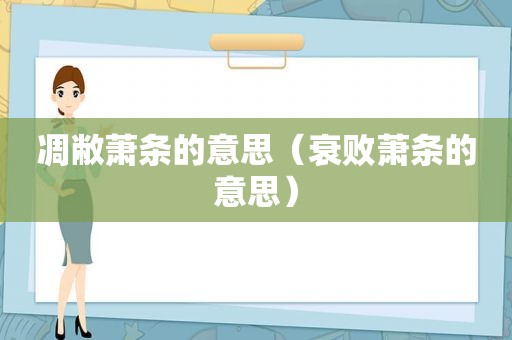 凋敝萧条的意思（衰败萧条的意思）